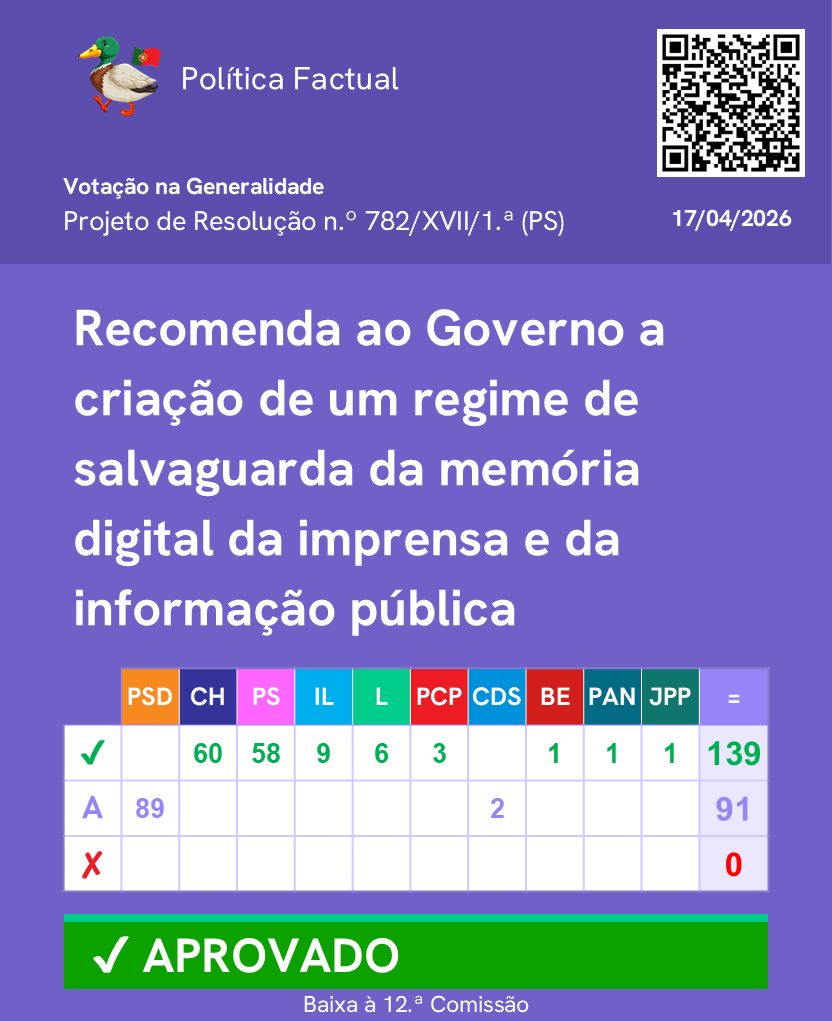 Política Factual

Votação na Generalidade
Projeto de Resolução n.º 782/XVII/1.ª (PS)

17/04/2026

Recomenda ao Governo a criação de um regime de salvaguarda da memória digital da imprensa e da informação pública

| | PSD | CH | PS | IL | L | PCP | CDS | BE | PAN | JPP | = |
|---|---|---|---|---|---|---|---|---|---|---|---|
| ✓ | | 60 | 58 | 9 | 6 | 3 | | 1 | 1 | 1 | 139 |
| A | 89 | | | | | | 2 | | | | 91 |
| ✗ | | | | | | | | | | | 0 |

✓ APROVADO

Baixa à 12.ª Comissão